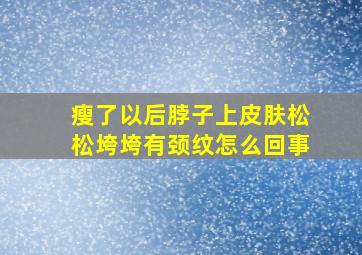 瘦了以后脖子上皮肤松松垮垮有颈纹怎么回事